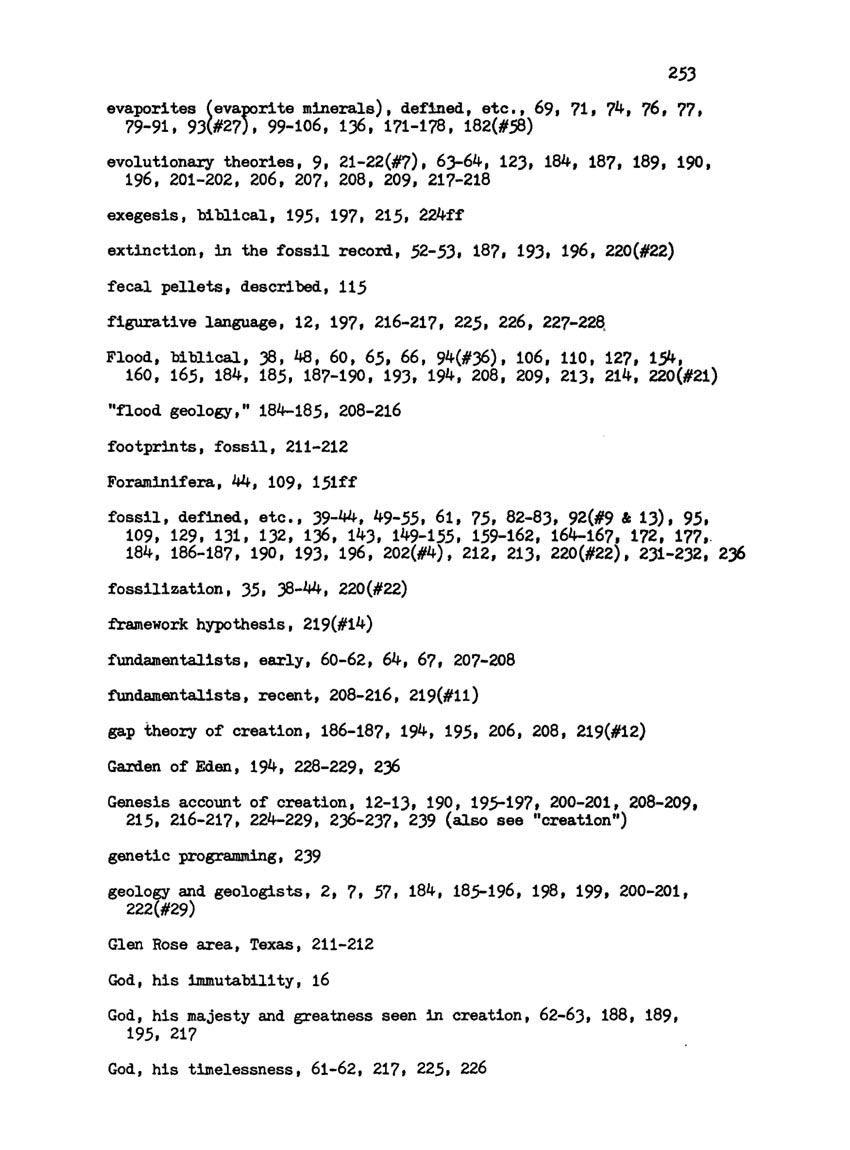 253

evaporites (evaporite minerals), defined, etc., 69, 71, 74, 76, 77, 79-91, 93(#27), 99-106, 136, 171-178, 182(#58)

evolutionary theories, 9, 21-22(#7), 63-64, 123, 184, 187, 189, 190, 196, 201-202, 206, 207, 208, 209, 217-218

exegesis, biblical, 195, 197, 215, 224ff

extinction, in the fossil record, 52-53, 187, 193, 196, 220(#22)

fecal pellets, described, 115

figurative language, 12, 197, 216-217, 225, 226, 227-228

Flood, biblical, 38, 48, 60, 65, 66, 94(#36), 106, 110, 127, 154, 160, 165, 184, 185, 187-190, 193, 194, 208, 209, 213, 214, 220(#21)

"flood geology," 184-185, 208-216

footprints, fossil, 211-212

Foraminifera, 44, 109, 151ff

fossil, defined, etc., 39-44, 49-55, 61, 75, 82-83, 92(#9 & 13), 95, 109, 129, 131, 132, 136, 143, 149-155, 159-162, 164-167, 172, 177, 184, 186-187, 190, 193, 196, 202(#4), 212, 213, 220(#22), 231-232, 236

fossilization, 35, 38-44, 220(#22)

framework hypothesis, 219(#14)

fundamentalists, early, 60-62, 64, 67, 207-208

fundamentalists, recent, 208-216, 219(#11)

gap theory of creation, 186-187, 194, 195, 206, 208, 219(#12)

Garden of Eden, 194, 228-229, 236

Genesis account of creation, 12-13, 190, 195-197, 200-201, 208-209, 215, 216-217, 224-229, 236-237, 239 (also see "creation")

genetic programming, 239

geology and geologists, 2, 7, 57, 184, 185-196, 198, 199, 200-201, 222(#29)

Glen Rose area, Texas, 211-212

God, his immutability, 16

God, his majesty and greatness seen in creation, 62-63, 188, 189, 195, 217

God, his timelessness, 61-62, 217, 225, 226